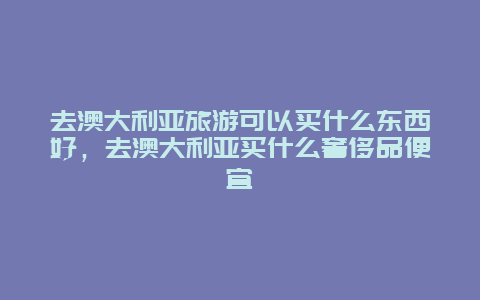 去澳大利亚旅游可以买什么东西好，去澳大利亚买什么奢侈品便宜